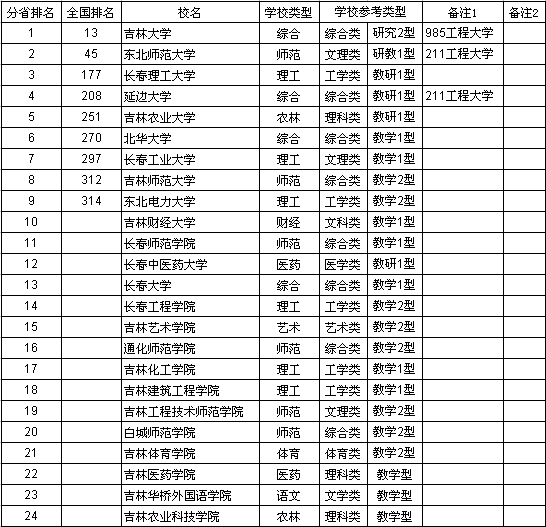 | 分省排名 | 全国排名 | 校名 | 学校类型 | 学校参考类型 | | 备注1 | 备注2 |
|---|---|---|---|---|---|---|---|
| 1 | 13 | 吉林大学 | 综合 | 综合类 | 研究2型 | 985工程大学 | |
| 2 | 45 | 东北师范大学 | 师范 | 文理类 | 研教1型 | 211工程大学 | |
| 3 | 177 | 长春理工大学 | 理工 | 工学类 | 教研1型 | | |
| 4 | 208 | 延边大学 | 综合 | 综合类 | 教研1型 | 211工程大学 | |
| 5 | 251 | 吉林农业大学 | 农林 | 理科类 | 教研1型 | | |
| 6 | 270 | 北华大学 | 综合 | 综合类 | 教学1型 | | |
| 7 | 297 | 长春工业大学 | 理工 | 文理类 | 教学1型 | | |
| 8 | 312 | 吉林师范大学 | 师范 | 综合类 | 教学2型 | | |
| 9 | 314 | 东北电力大学 | 理工 | 工学类 | 教学2型 | | |
| 10 | | 吉林财经大学 | 财经 | 文科类 | 教学1型 | | |
| 11 | | 长春师范学院 | 师范 | 综合类 | 教学1型 | | |
| 12 | | 长春中医药大学 | 医药 | 医学类 | 教研1型 | | |
| 13 | | 长春大学 | 综合 | 综合类 | 教学1型 | | |
| 14 | | 长春工程学院 | 理工 | 工学类 | 教学2型 | | |
| 15 | | 吉林艺术学院 | 艺术 | 艺术类 | 教学2型 | | |
| 16 | | 通化师范学院 | 师范 | 综合类 | 教学2型 | | |
| 17 | | 吉林化工学院 | 理工 | 工学类 | 教学1型 | | |
| 18 | | 吉林建筑工程学院 | 理工 | 工学类 | 教学1型 | | |
| 19 | | 吉林工程技术师范学院 | 师范 | 文理类 | 教学2型 | | |
| 20 | | 白城师范学院 | 师范 | 综合类 | 教学2型 | | |
| 21 | | 吉林体育学院 | 体育 | 体育类 | 教学2型 | | |
| 22 | | 吉林医药学院 | 医药 | 理科类 | 教学型 | | |
| 23 | | 吉林华桥外国语学院 | 语文 | 文学类 | 教学型 | | |
| 24 | | 吉林农业科技学院 | 农林 | 理科类 | 教学型 | | |